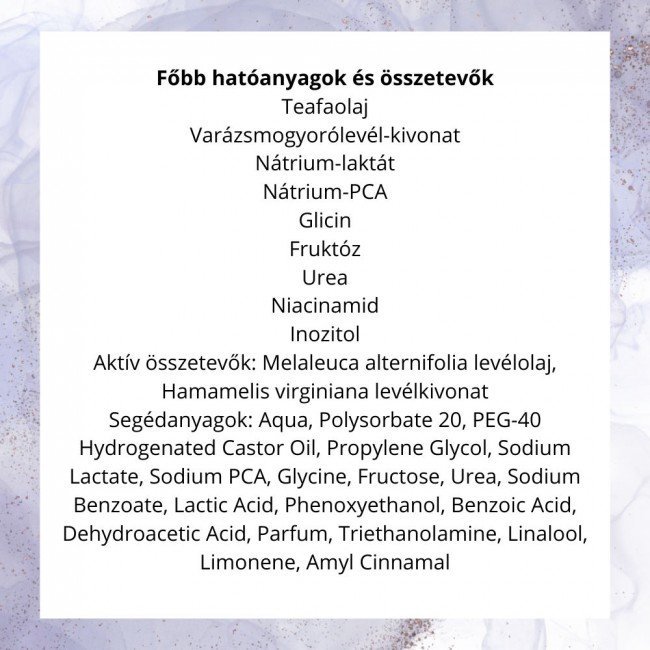 Főbb hatóanyagok és összetevők
Teafaolaj
Varázsmogyorólevél-kivonat
Nátrium-laktát
Nátrium-PCA
Glicin
Fruktóz
Urea
Niacinamid
Inozitol
Aktív összetevők: Melaleuca alternifolia levélolaj, Hamamelis virginiana levélkivonat
Segédanyagok: Aqua, Polysorbate 20, PEG-40 Hydrogenated Castor Oil, Propylene Glycol, Sodium Lactate, Sodium PCA, Glycine, Fructose, Urea, Sodium Benzoate, Lactic Acid, Phenoxyethanol, Benzoic Acid, Dehydroacetic Acid, Parfum, Triethanolamine, Linalool, Limonene, Amyl Cinnamal